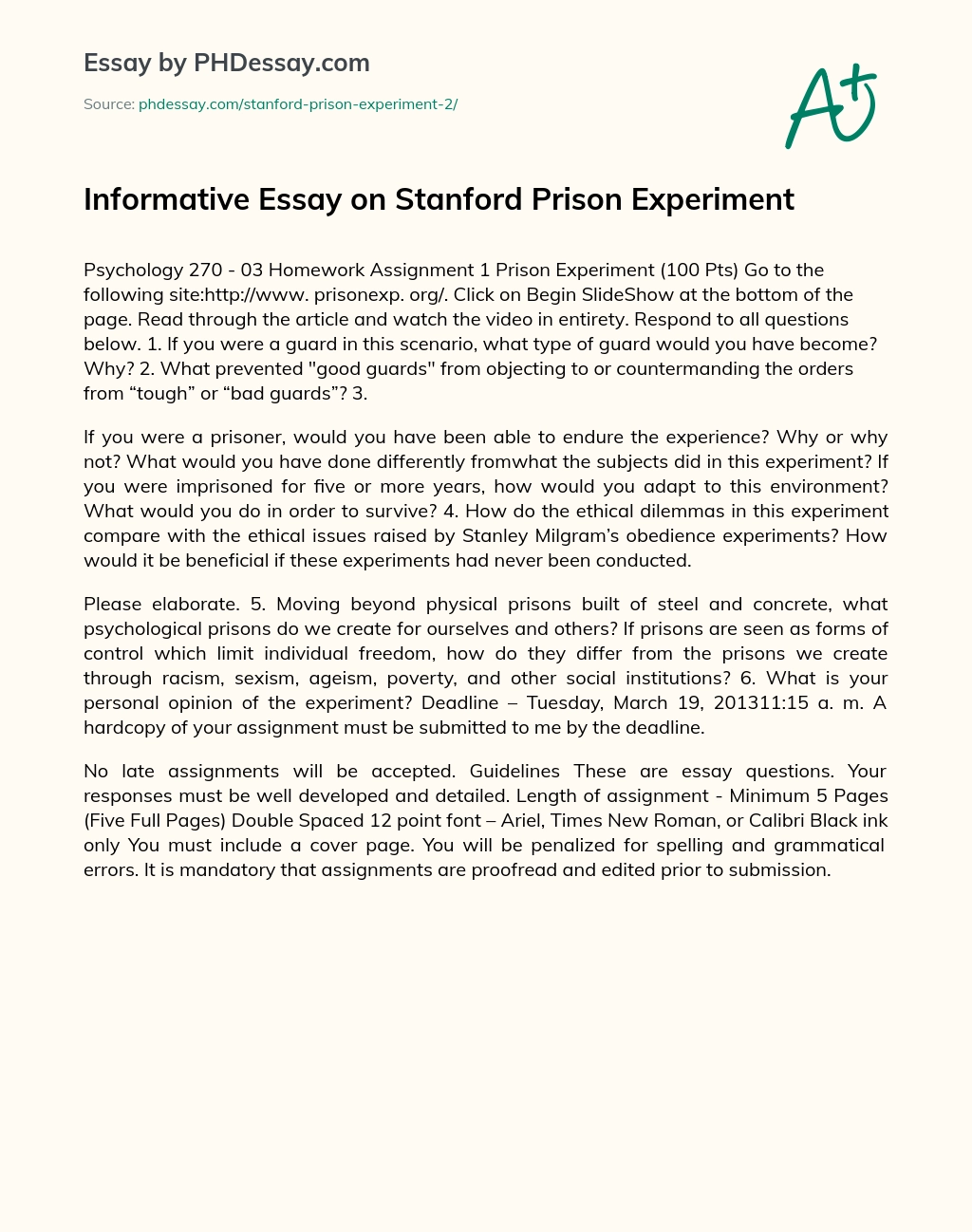 Essay by PHDessay.com

Source: phdessay.com/stanford-prison-experiment-2/

A+

Informative Essay on Stanford Prison Experiment

Psychology 270 - 03 Homework Assignment 1 Prison Experiment (100 Pts) Go to the following site:http://www. prisonexp. org/. Click on Begin SlideShow at the bottom of the page. Read through the article and watch the video in entirety. Respond to all questions below. 1. If you were a guard in this scenario, what type of guard would you have become? Why? 2. What prevented "good guards" from objecting to or countermanding the orders from “tough” or “bad guards”? 3.

If you were a prisoner, would you have been able to endure the experience? Why or why not? What would you have done differently fromwhat the subjects did in this experiment? If you were imprisoned for five or more years, how would you adapt to this environment? What would you do in order to survive? 4. How do the ethical dilemmas in this experiment compare with the ethical issues raised by Stanley Milgram’s obedience experiments? How would it be beneficial if these experiments had never been conducted.

Please elaborate. 5. Moving beyond physical prisons built of steel and concrete, what psychological prisons do we create for ourselves and others? If prisons are seen as forms of control which limit individual freedom, how do they differ from the prisons we create through racism, sexism, ageism, poverty, and other social institutions? 6. What is your personal opinion of the experiment? Deadline – Tuesday, March 19, 201311:15 a. m. A hardcopy of your assignment must be submitted to me by the deadline.

No late assignments will be accepted. Guidelines These are essay questions. Your responses must be well developed and detailed. Length of assignment - Minimum 5 Pages (Five Full Pages) Double Spaced 12 point font – Ariel, Times New Roman, or Calibri Black ink only You must include a cover page. You will be penalized for spelling and grammatical errors. It is mandatory that assignments are proofread and edited prior to submission.